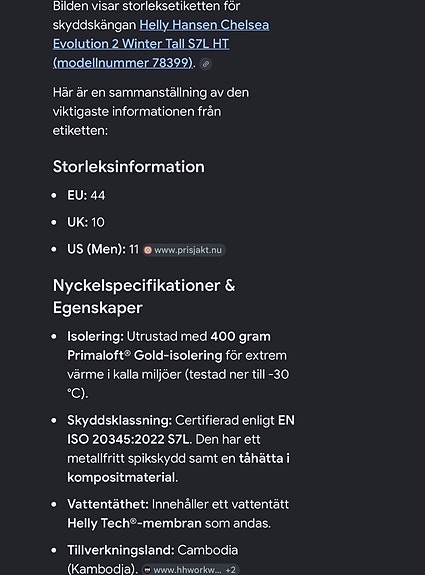 Bilden visar storleksetiketten för skyddskängan Helly Hansen Chelsea Evolution 2 Winter Tall S7L HT (modellnummer 78399).

Här är en sammanställning av den viktigaste informationen från etiketten:

Storleksinformation

- EU: 44
- UK: 10
- US (Men): 11 www.prisjakt.nu

Nyckelspecifikationer & Egenskaper

- Isolering: Utrustad med 400 gram Primaloft® Gold-isolering för extrem värme i kalla miljöer (testad ner till -30 °C).
- Skyddsklassning: Certifierad enligt EN ISO 20345:2022 S7L. Den har ett metallfritt spikskydd samt en tåhätta i kompositmaterial.
- Vattentäthet: Innehåller ett vattentätt Helly Tech®-membran som andas.
- Tillverkningsland: Cambodia (Kambodja). www.hhworkw... +2